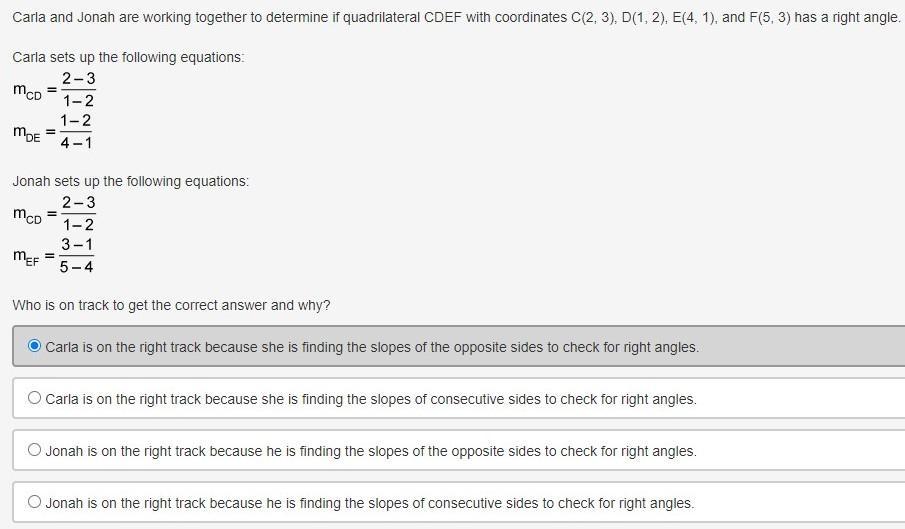 Carla and Jonah are working together to determine if quadrilateral CDEF with coordinates C(2, 3), D(1, 2), E(4, 1), and F(5, 3) has a right angle.

Carla sets up the following equations:
$m_{CD} = \frac{2-3}{1-2}$
$m_{DE} = \frac{1-2}{4-1}$

Jonah sets up the following equations:
$m_{CD} = \frac{2-3}{1-2}$
$m_{EF} = \frac{3-1}{5-4}$

Who is on track to get the correct answer and why?

Carla is on the right track because she is finding the slopes of the opposite sides to check for right angles.

Carla is on the right track because she is finding the slopes of consecutive sides to check for right angles.

Jonah is on the right track because he is finding the slopes of the opposite sides to check for right angles.

Jonah is on the right track because he is finding the slopes of consecutive sides to check for right angles.